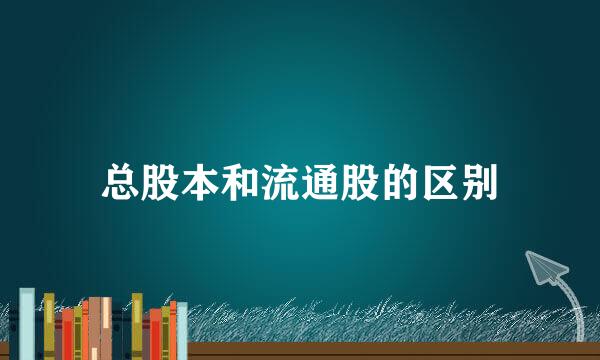 总股本和流通股的区别